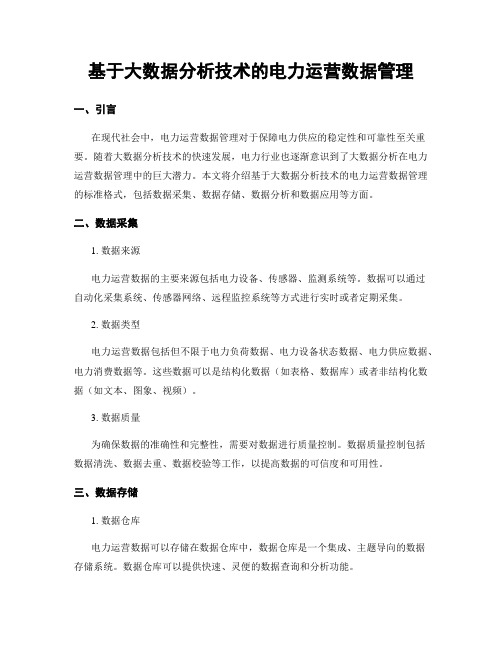 基于大数据分析技术的电力运营数据管理

一、引言

在现代社会中，电力运营数据管理对于保障电力供应的稳定性和可靠性至关重要。随着大数据分析技术的快速发展，电力行业也逐渐意识到了大数据分析在电力运营数据管理中的巨大潜力。本文将介绍基于大数据分析技术的电力运营数据管理的标准格式，包括数据采集、数据存储、数据分析和数据应用等方面。

二、数据采集

1. 数据来源

电力运营数据的主要来源包括电力设备、传感器、监测系统等。数据可以通过自动化采集系统、传感器网络、远程监控系统等方式进行实时或者定期采集。

2. 数据类型

电力运营数据包括但不限于电力负荷数据、电力设备状态数据、电力供应数据、电力消费数据等。这些数据可以是结构化数据（如表格、数据库）或者非结构化数据（如文本、图象、视频）。

3. 数据质量

为确保数据的准确性和完整性，需要对数据进行质量控制。数据质量控制包括数据清洗、数据去重、数据校验等工作，以提高数据的可信度和可用性。

三、数据存储

1. 数据仓库

电力运营数据可以存储在数据仓库中，数据仓库是一个集成、主题导向的数据存储系统。数据仓库可以提供快速、灵便的数据查询和分析功能。